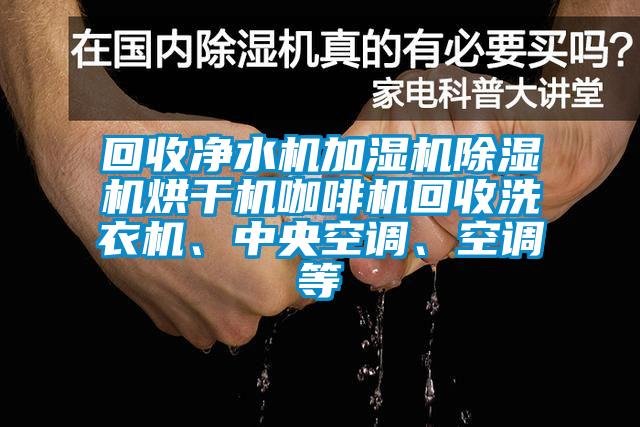 在国内除湿机真的有必要买吗？
家电科普大讲堂

回收净水机加湿机除湿机烘干机咖啡机回收洗衣机、中央空调、空调等